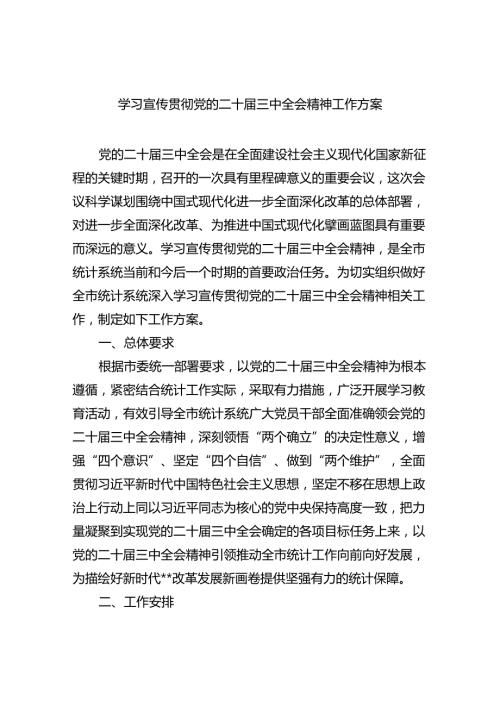 学习宣传贯彻党的二十届三中全会精神工作方案

党的二十届三中全会是在全面建设社会主义现代化国家新征程的关键时期，召开的一次具有里程碑意义的重要会议，这次会议科学谋划围绕中国式现代化进一步全面深化改革的总体部署，对进一步全面深化改革、为推进中国式现代化擘画蓝图具有重要而深远的意义。学习宣传贯彻党的二十届三中全会精神，是全市统计系统当前和今后一个时期的首要政治任务。为切实组织做好全市统计系统深入学习宣传贯彻党的二十届三中全会精神相关工作，制定如下工作方案。

一、总体要求

根据市委统一部署要求，以党的二十届三中全会精神为根本遵循，紧密结合统计工作实际，采取有力措施，广泛开展学习教育活动，有效引导全市统计系统广大党员干部全面准确领会党的二十届三中全会精神，深刻领悟“两个确立”的决定性意义，增强“四个意识”、坚定“四个自信”、做到“两个维护”，全面贯彻习近平新时代中国特色社会主义思想，坚定不移在思想上政治上行动上同以习近平同志为核心的党中央保持高度一致，把力量凝聚到实现党的二十届三中全会确定的各项目标任务上来，以党的二十届三中全会精神引领推动全市统计工作向前向好发展，为描绘好新时代**改革发展新画卷提供坚强有力的统计保障。

二、工作安排